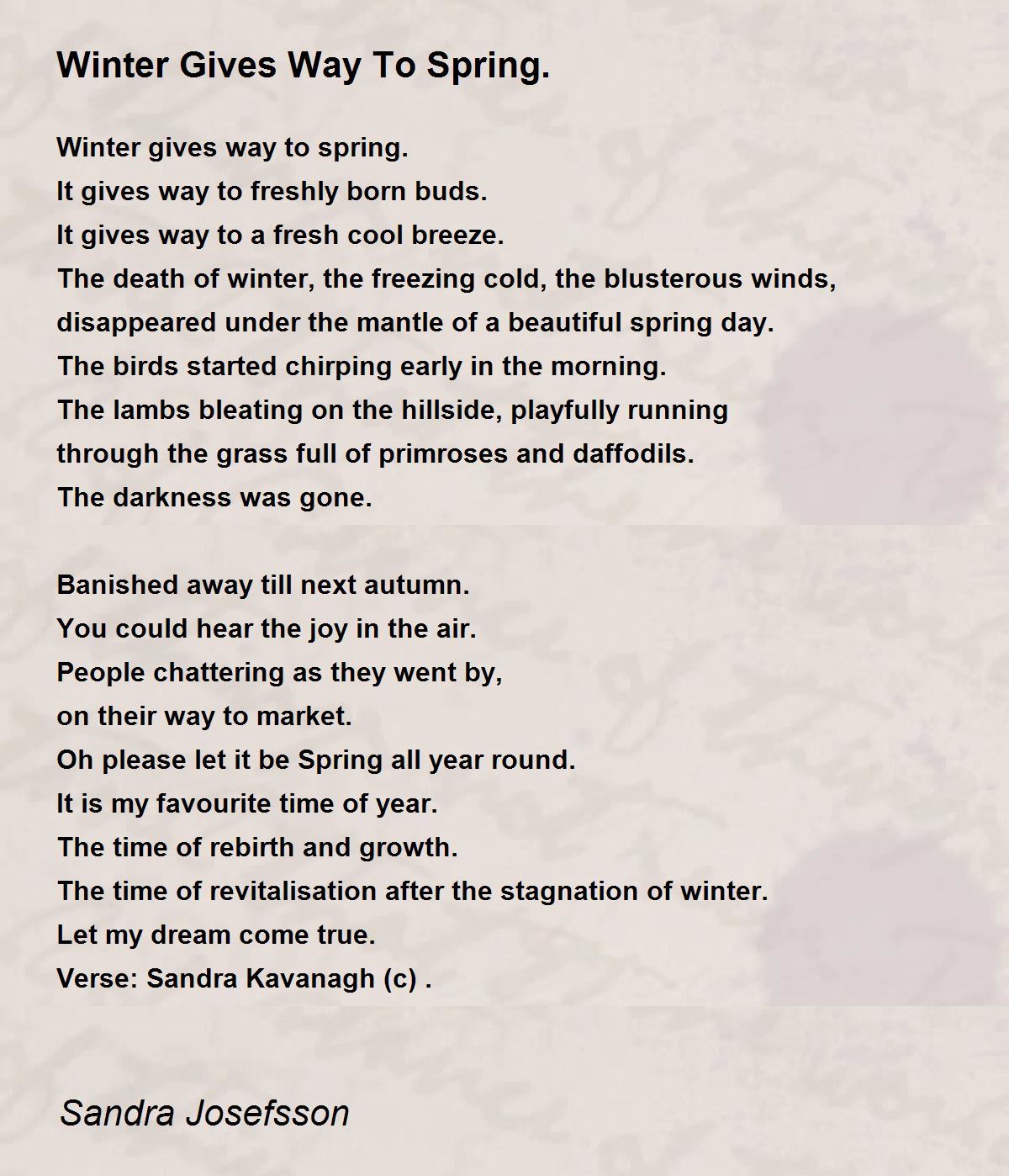 Winter Gives Way To Spring.

Winter gives way to spring.
It gives way to freshly born buds.
It gives way to a fresh cool breeze.
The death of winter, the freezing cold, the blusterous winds,
disappeared under the mantle of a beautiful spring day.
The birds started chirping early in the morning.
The lambs bleating on the hillside, playfully running
through the grass full of primroses and daffodils.
The darkness was gone.

Banished away till next autumn.
You could hear the joy in the air.
People chattering as they went by,
on their way to market.
Oh please let it be Spring all year round.
It is my favourite time of year.
The time of rebirth and growth.
The time of revitalisation after the stagnation of winter.
Let my dream come true.
Verse: Sandra Kavanagh (c) .

Sandra Josefsson